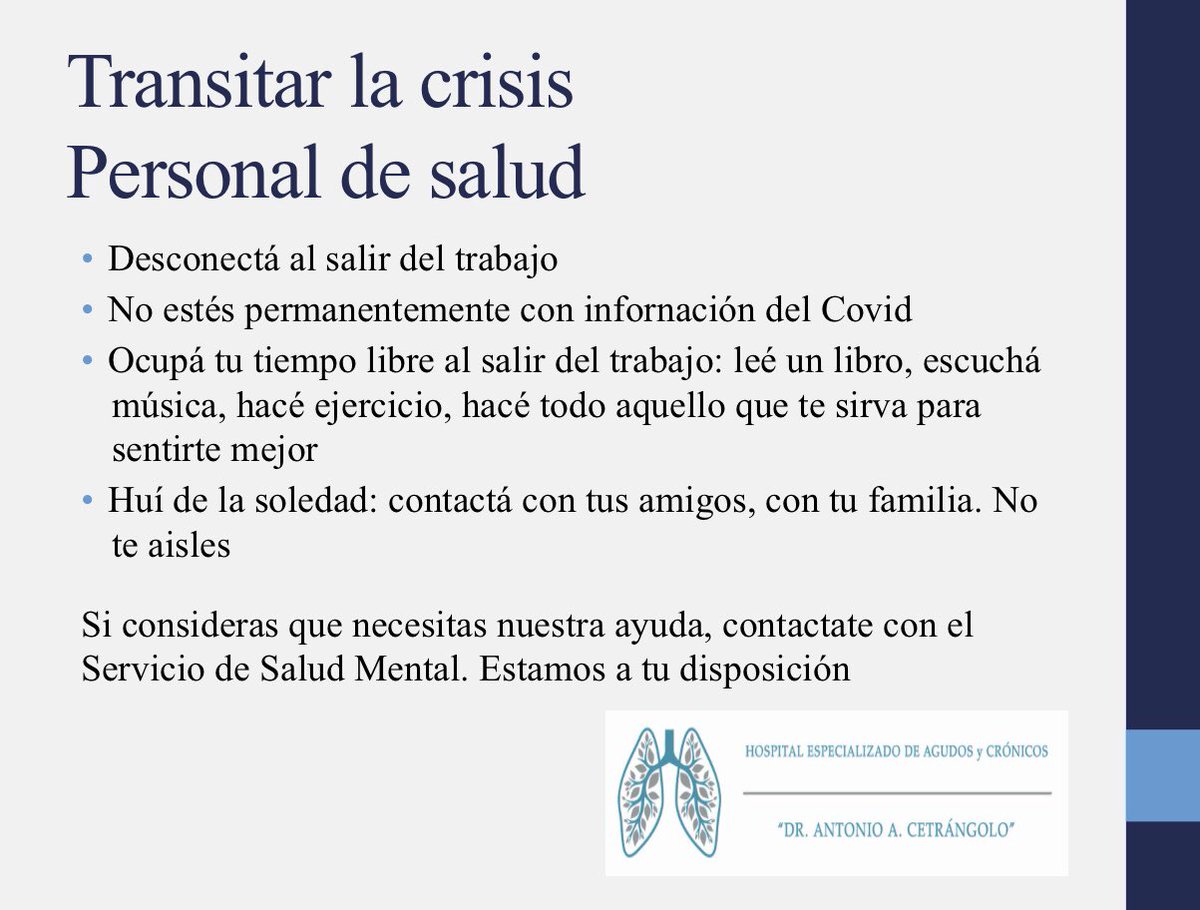 Transitar la crisis
Personal de salud

• Desconectá al salir del trabajo
• No estés permanentemente con infornación del Covid
• Ocupá tu tiempo libre al salir del trabajo: leé un libro, escuchá música, hacé ejercicio, hacé todo aquello que te sirva para sentirte mejor
• Huí de la soledad: contactá con tus amigos, con tu familia. No te aisles

Si consideras que necesitas nuestra ayuda, contactate con el Servicio de Salud Mental. Estamos a tu disposición

HOSPITAL ESPECIALIZADO DE AGUDOS y CRÓNICOS
"DR. ANTONIO A. CETRÁNGOLO"